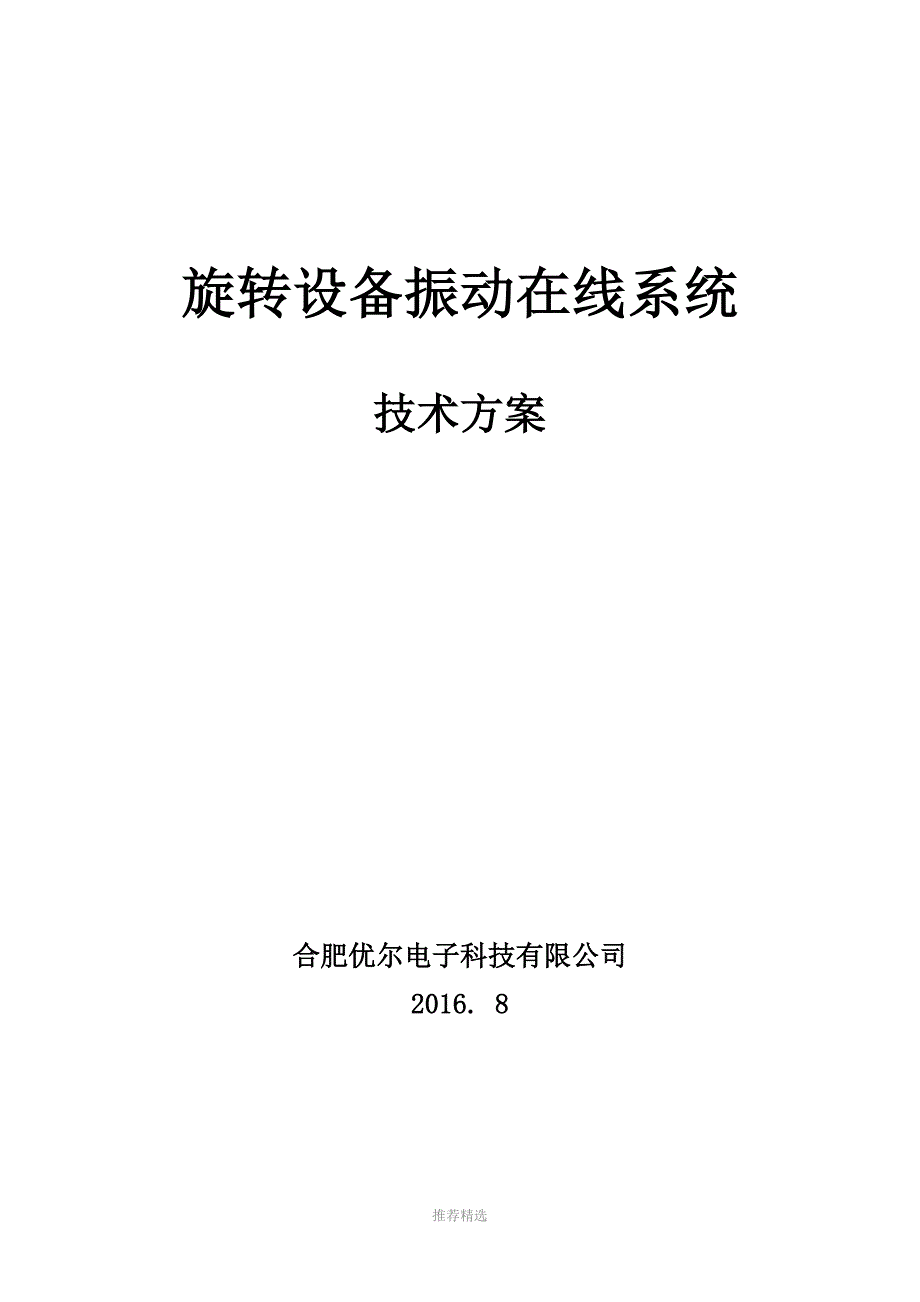 旋转设备振动在线系统

技术方案

合肥优尔电子科技有限公司

2016. 8

推荐精选